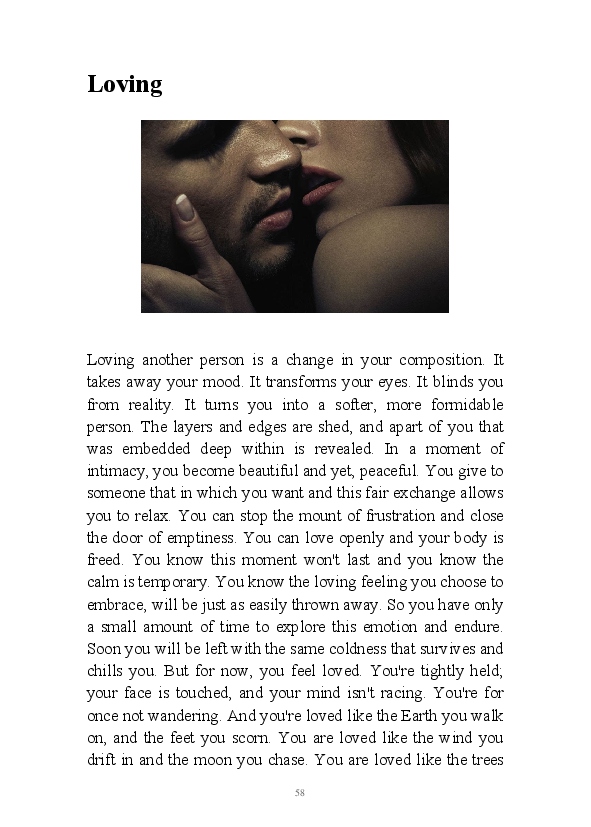 Loving

Loving another person is a change in your composition. It takes away your mood. It transforms your eyes. It blinds you from reality. It turns you into a softer, more formidable person. The layers and edges are shed, and apart of you that was embedded deep within is revealed. In a moment of intimacy, you become beautiful and yet, peaceful. You give to someone that in which you want and this fair exchange allows you to relax. You can stop the mount of frustration and close the door of emptiness. You can love openly and your body is freed. You know this moment won't last and you know the calm is temporary. You know the loving feeling you choose to embrace, will be just as easily thrown away. So you have only a small amount of time to explore this emotion and endure. Soon you will be left with the same coldness that survives and chills you. But for now, you feel loved. You're tightly held; your face is touched, and your mind isn't racing. You're for once not wandering. And you're loved like the Earth you walk on, and the feet you scorn. You are loved like the wind you drift in and the moon you chase. You are loved like the trees

58